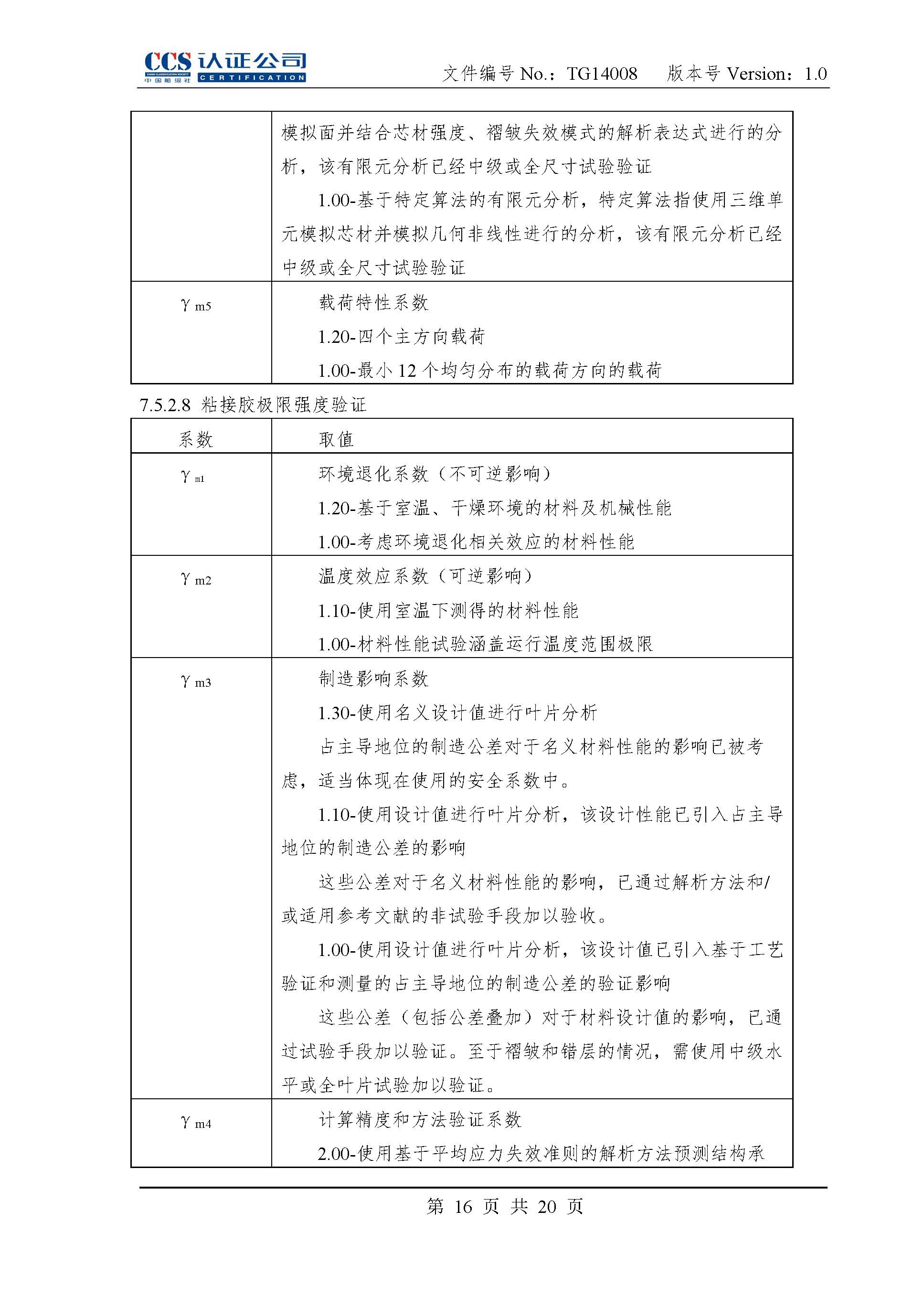 CCS 认证公司
CHINA CLASSIFICATION SOCIETY 中国船级社 CERTIFICATION

文件编号 No.：TG14008　版本号 Version：1.0

| | |
|---|---|
| | 模拟面并结合芯材强度、褶皱失效模式的解析表达式进行的分析，该有限元分析已经中级或全尺寸试验验证<br>1.00-基于特定算法的有限元分析，特定算法指使用三维单元模拟芯材并模拟几何非线性进行的分析，该有限元分析已经中级或全尺寸试验验证 |
| $\gamma_{m5}$ | 载荷特性系数<br>1.20-四个主方向载荷<br>1.00-最小 12 个均匀分布的载荷方向的载荷 |

7.5.2.8 粘接胶极限强度验证

| 系数 | 取值 |
|---|---|
| $\gamma_{m1}$ | 环境退化系数（不可逆影响）<br>1.20-基于室温、干燥环境的材料及机械性能<br>1.00-考虑环境退化相关效应的材料性能 |
| $\gamma_{m2}$ | 温度效应系数（可逆影响）<br>1.10-使用室温下测得的材料性能<br>1.00-材料性能试验涵盖运行温度范围极限 |
| $\gamma_{m3}$ | 制造影响系数<br>1.30-使用名义设计值进行叶片分析<br>占主导地位的制造公差对于名义材料性能的影响已被考虑，适当体现在使用的安全系数中。<br>1.10-使用设计值进行叶片分析，该设计性能已引入占主导地位的制造公差的影响<br>这些公差对于名义材料性能的影响，已通过解析方法和/或适用参考文献的非试验手段加以验收。<br>1.00-使用设计值进行叶片分析，该设计值已引入基于工艺验证和测量的占主导地位的制造公差的验证影响<br>这些公差（包括公差叠加）对于材料设计值的影响，已通过试验手段加以验证。至于褶皱和错层的情况，需使用中级水平或全叶片试验加以验证。 |
| $\gamma_{m4}$ | 计算精度和方法验证系数<br>2.00-使用基于平均应力失效准则的解析方法预测结构承 |

第 16 页 共 20 页